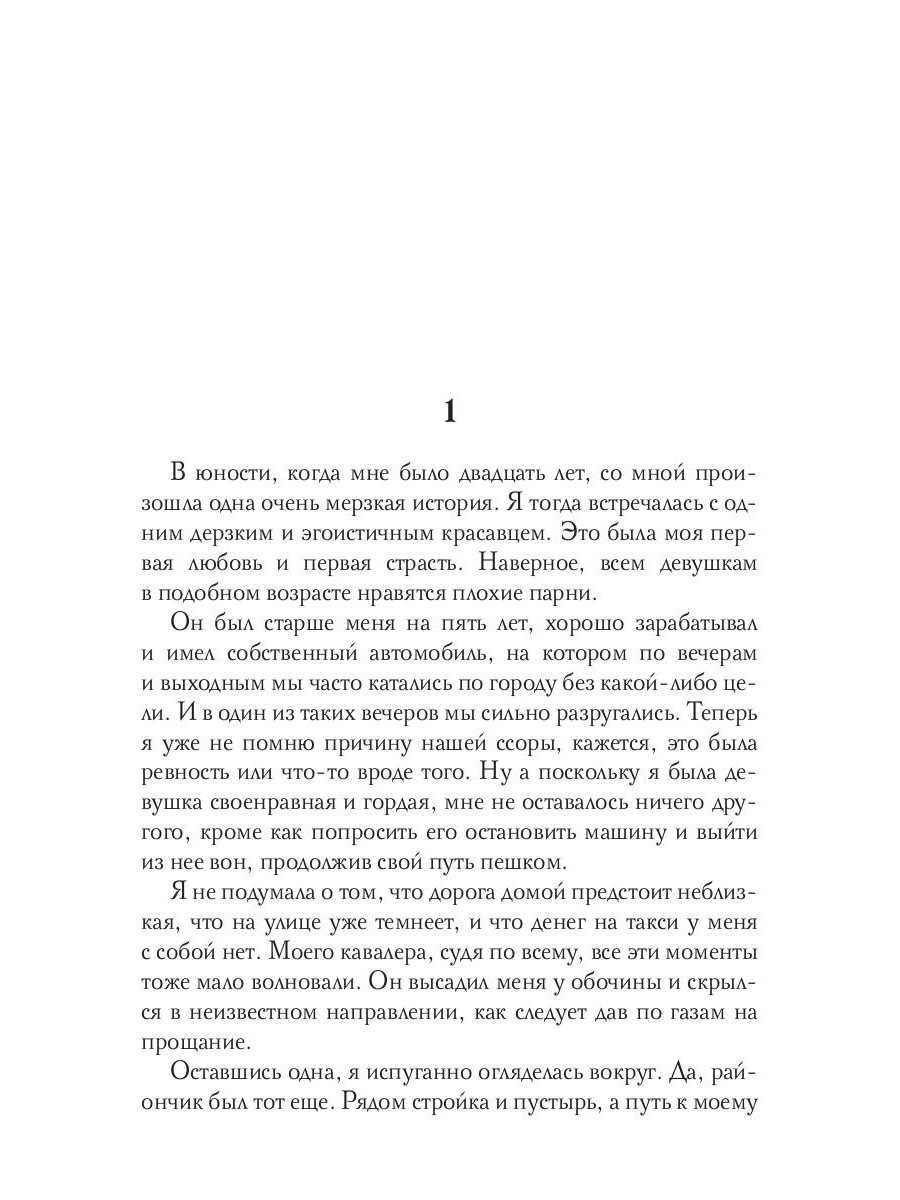 1

В юности, когда мне было двадцать лет, со мной произошла одна очень мерзкая история. Я тогда встречалась с одним дерзким и эгоистичным красавцем. Это была моя первая любовь и первая страсть. Наверное, всем девушкам в подобном возрасте нравятся плохие парни.

Он был старше меня на пять лет, хорошо зарабатывал и имел собственный автомобиль, на котором по вечерам и выходным мы часто катались по городу без какой-либо цели. И в один из таких вечеров мы сильно разругались. Теперь я уже не помню причину нашей ссоры, кажется, это была ревность или что-то вроде того. Ну а поскольку я была девушка своенравная и гордая, мне не оставалось ничего другого, кроме как попросить его остановить машину и выйти из нее вон, продолжив свой путь пешком.

Я не подумала о том, что дорога домой предстоит неблизкая, что на улице уже темнеет, и что денег на такси у меня с собой нет. Моего кавалера, судя по всему, все эти моменты тоже мало волновали. Он высадил меня у обочины и скрылся в неизвестном направлении, как следует дав по газам на прощание.

Оставшись одна, я испуганно огляделась вокруг. Да, райончик был тот еще. Рядом стройка и пустырь, а путь к моему